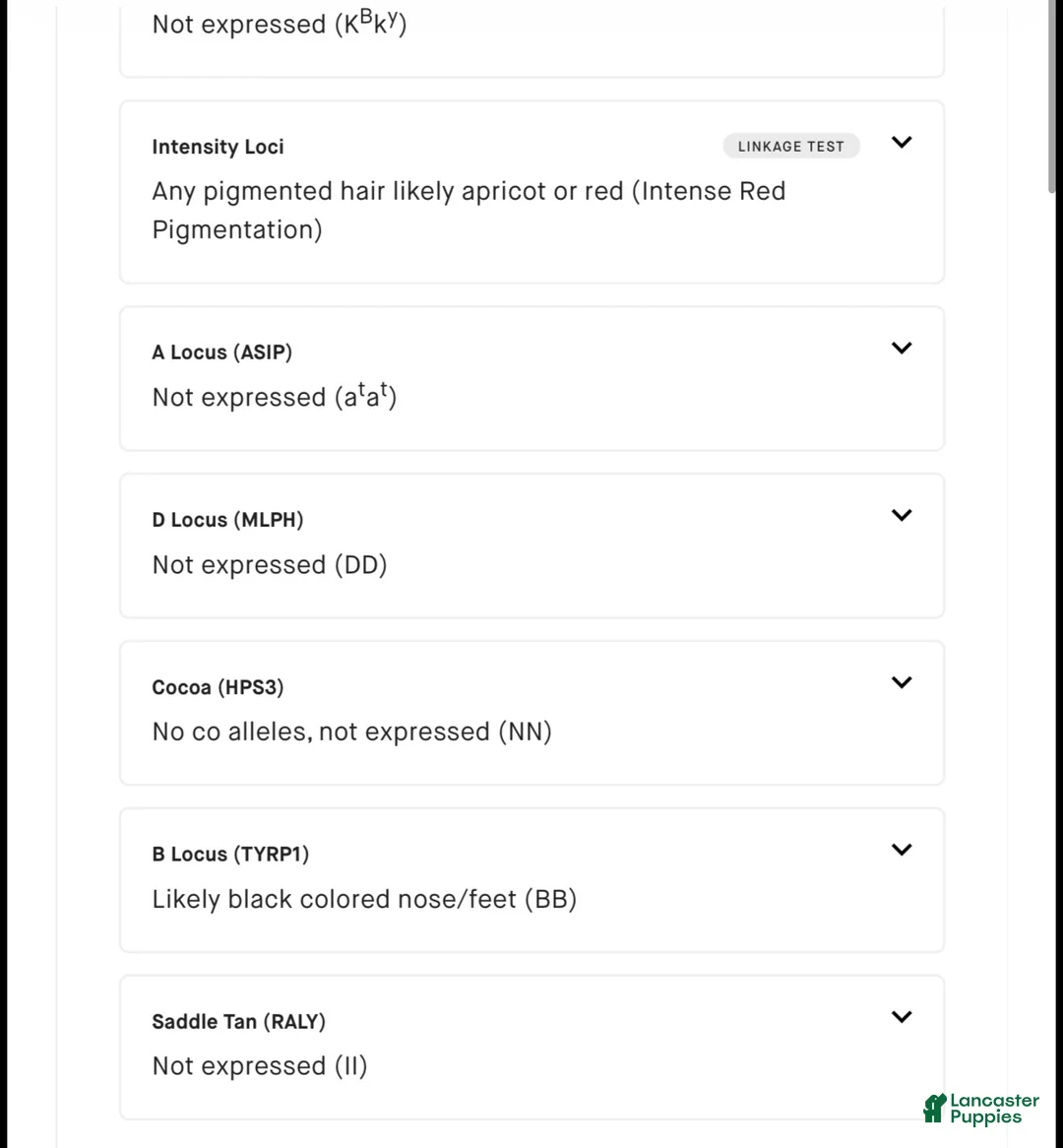 Not expressed ($K^Bk^y$)

Intensity Loci
LINKAGE TEST
Any pigmented hair likely apricot or red (Intense Red Pigmentation)

A Locus (ASIP)
Not expressed ($a^ta^t$)

D Locus (MLPH)
Not expressed (DD)

Cocoa (HPS3)
No co alleles, not expressed (NN)

B Locus (TYRP1)
Likely black colored nose/feet (BB)

Saddle Tan (RALY)
Not expressed (II)

Lancaster Puppies